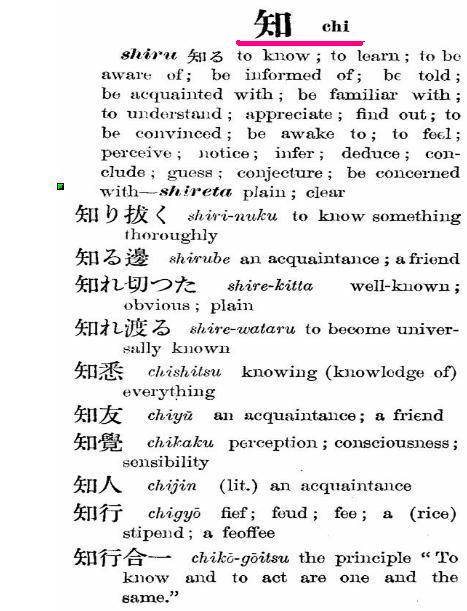 知 chi

shiru 知る to know; to learn; to be aware of; be informed of; be told; be acquainted with; be familiar with; to understand; appreciate; find out; to be convinced; be awake to; to feel; perceive; notice; infer; deduce; conclude; guess; conjecture; be concerned with—shireta plain; clear

知り抜く shiri-nuku to know something thoroughly

知る邊 shirube an acquaintance; a friend

知れ切つた shire-kitta well-known; obvious; plain

知れ渡る shire-wataru to become universally known

知悉 chishitsu knowing (knowledge of) everything

知友 chiyū an acquaintance; a friend

知覺 chikaku perception; consciousness; sensibility

知人 chijin (lit.) an acquaintance

知行 chigyō fief; feud; fee; a (rice) stipend; a feoffee

知行合一 chikō-gōitsu the principle "To know and to act are one and the same."